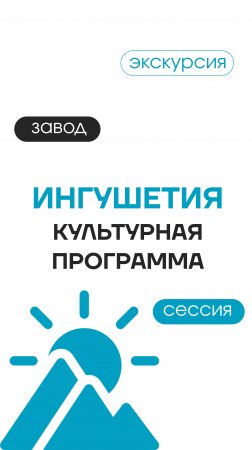 экскурсия

завод

ИНГУШЕТИЯ

КУЛЬТУРНАЯ ПРОГРАММА

сессия